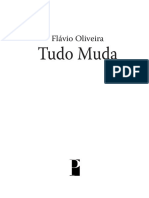 Flávio Oliveira

Tudo Muda

PDF